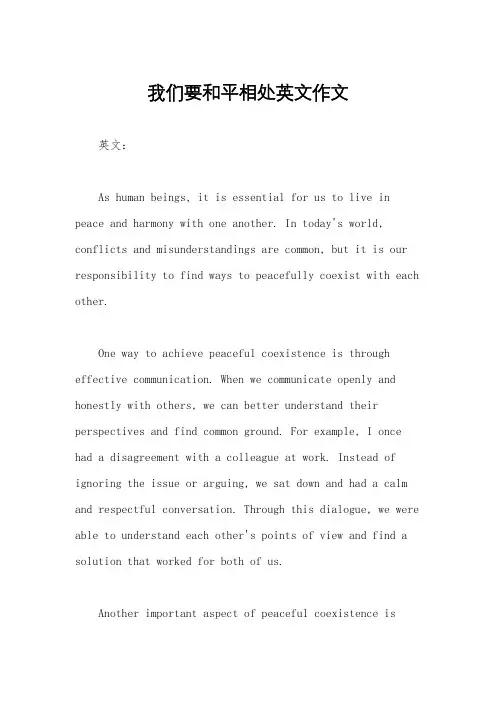 我们要和平相处英文作文

英文：

As human beings, it is essential for us to live in peace and harmony with one another. In today's world, conflicts and misunderstandings are common, but it is our responsibility to find ways to peacefully coexist with each other.

One way to achieve peaceful coexistence is through effective communication. When we communicate openly and honestly with others, we can better understand their perspectives and find common ground. For example, I once had a disagreement with a colleague at work. Instead of ignoring the issue or arguing, we sat down and had a calm and respectful conversation. Through this dialogue, we were able to understand each other's points of view and find a solution that worked for both of us.

Another important aspect of peaceful coexistence is